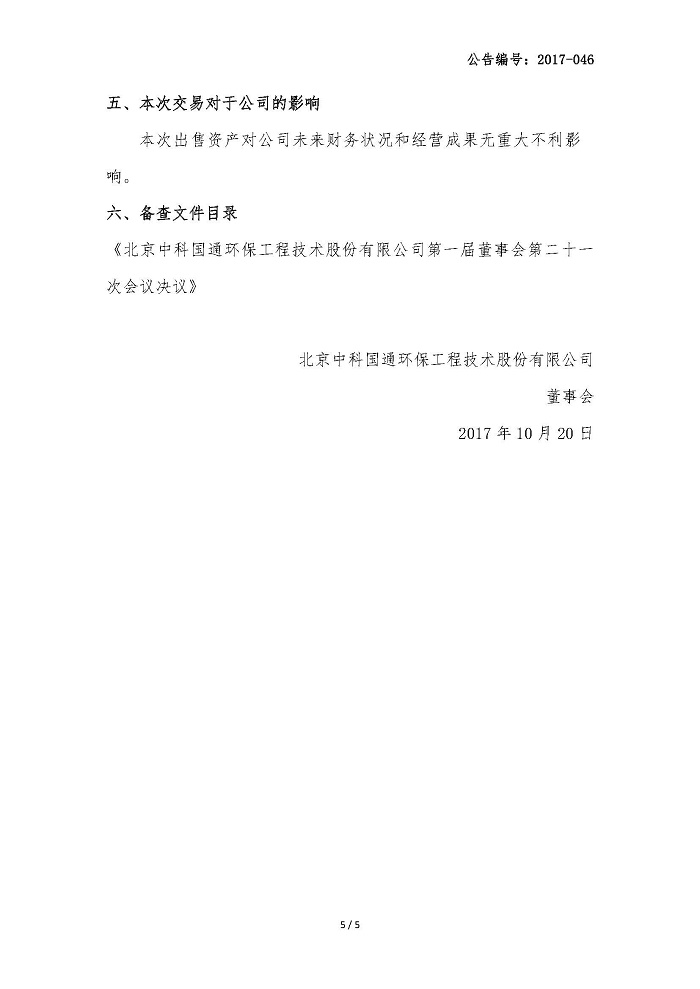 公告编号：2017-046

五、本次交易对于公司的影响

本次出售资产对公司未来财务状况和经营成果无重大不利影响。

六、备查文件目录

《北京中科国通环保工程技术股份有限公司第一届董事会第二十一次会议决议》

北京中科国通环保工程技术股份有限公司

董事会

2017 年 10 月 20 日

5 / 5